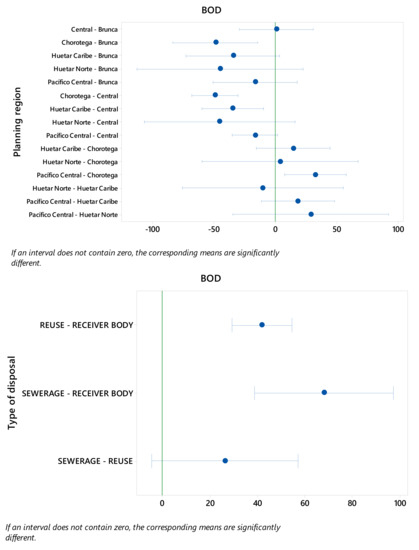 BOD

Planning region

Central - Brunca
Chorotega - Brunca
Huetar Caribe - Brunca
Huetar Norte - Brunca
Pacifico Central - Brunca
Chorotega - Central
Huetar Caribe - Central
Huetar Norte - Central
Pacifico Central - Central
Huetar Caribe - Chorotega
Huetar Norte - Chorotega
Pacifico Central - Chorotega
Huetar Norte - Huetar Caribe
Pacifico Central - Huetar Caribe
Pacifico Central - Huetar Norte

-100 -50 0 50 100

If an interval does not contain zero, the corresponding means are significantly different.

BOD

Type of disposal

REUSE - RECEIVER BODY
SEWERAGE - RECEIVER BODY
SEWERAGE - REUSE

0 20 40 60 80 100

If an interval does not contain zero, the corresponding means are significantly different.